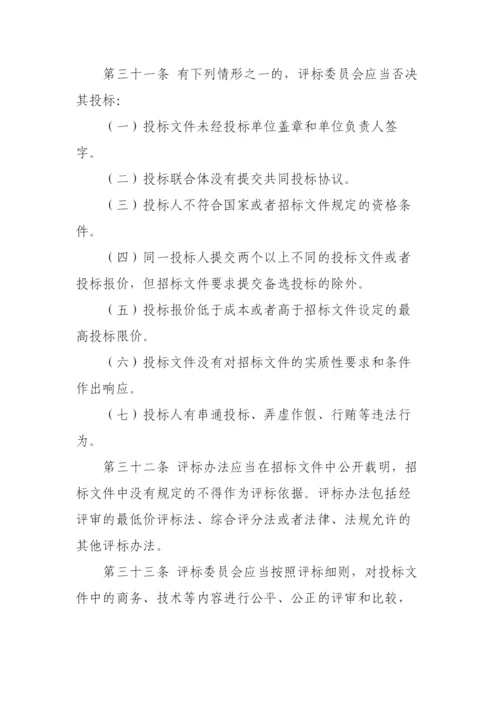 第三十一条 有下列情形之一的，评标委员会应当否决其投标：

（一）投标文件未经投标单位盖章和单位负责人签字。

（二）投标联合体没有提交共同投标协议。

（三）投标人不符合国家或者招标文件规定的资格条件。

（四）同一投标人提交两个以上不同的投标文件或者投标报价，但招标文件要求提交备选投标的除外。

（五）投标报价低于成本或者高于招标文件设定的最高投标限价。

（六）投标文件没有对招标文件的实质性要求和条件作出响应。

（七）投标人有串通投标、弄虚作假、行贿等违法行为。

第三十二条 评标办法应当在招标文件中公开载明，招标文件中没有规定的不得作为评标依据。评标办法包括经评审的最低价评标法、综合评分法或者法律、法规允许的其他评标办法。

第三十三条 评标委员会应当按照评标细则，对投标文件中的商务、技术等内容进行公平、公正的评审和比较，